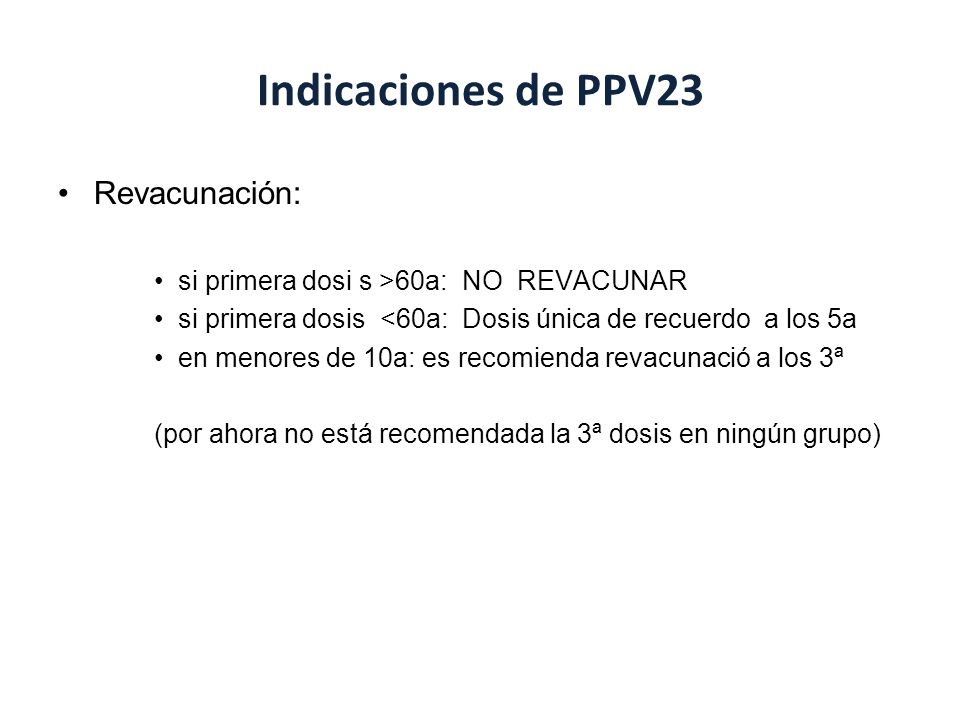 Indicaciones de PPV23

• Revacunación:

• si primera dosi s >60a: NO REVACUNAR
• si primera dosis <60a: Dosis única de recuerdo a los 5a
• en menores de 10a: es recomienda revacunació a los 3ª

(por ahora no está recomendada la 3ª dosis en ningún grupo)